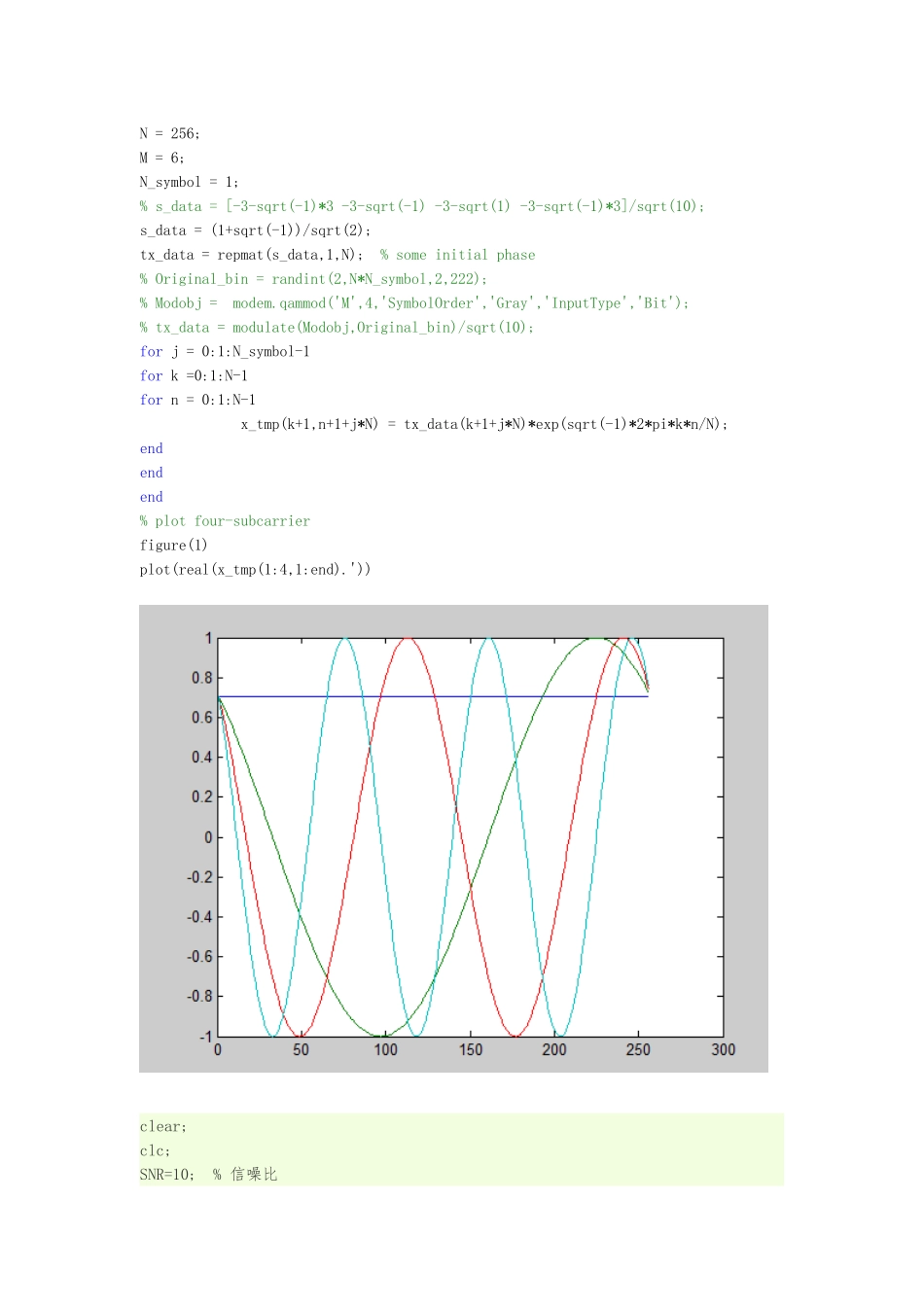 N = 256;
M = 6;
N_symbol = 1;
% s_data = [-3-sqrt(-1)*3 -3-sqrt(-1) -3-sqrt(1) -3-sqrt(-1)*3]/sqrt(10);
s_data = (1+sqrt(-1))/sqrt(2);
tx_data = repmat(s_data,1,N); % some initial phase
% Original_bin = randint(2,N*N_symbol,2,222);
% Modobj = modem.qammod('M',4,'SymbolOrder','Gray','InputType','Bit');
% tx_data = modulate(Modobj,Original_bin)/sqrt(10);
for j = 0:1:N_symbol-1
for k =0:1:N-1
for n = 0:1:N-1
x_tmp(k+1,n+1+j*N) = tx_data(k+1+j*N)*exp(sqrt(-1)*2*pi*k*n/N);
end
end
end
% plot four-subcarrier
figure(1)
plot(real(x_tmp(1:4,1:end).'))

1
0.8
0.6
0.4
0.2
0
-0.2
-0.4
-0.6
-0.8
-1
0 50 100 150 200 250 300

clear;
clc;
SNR=10; % 信噪比